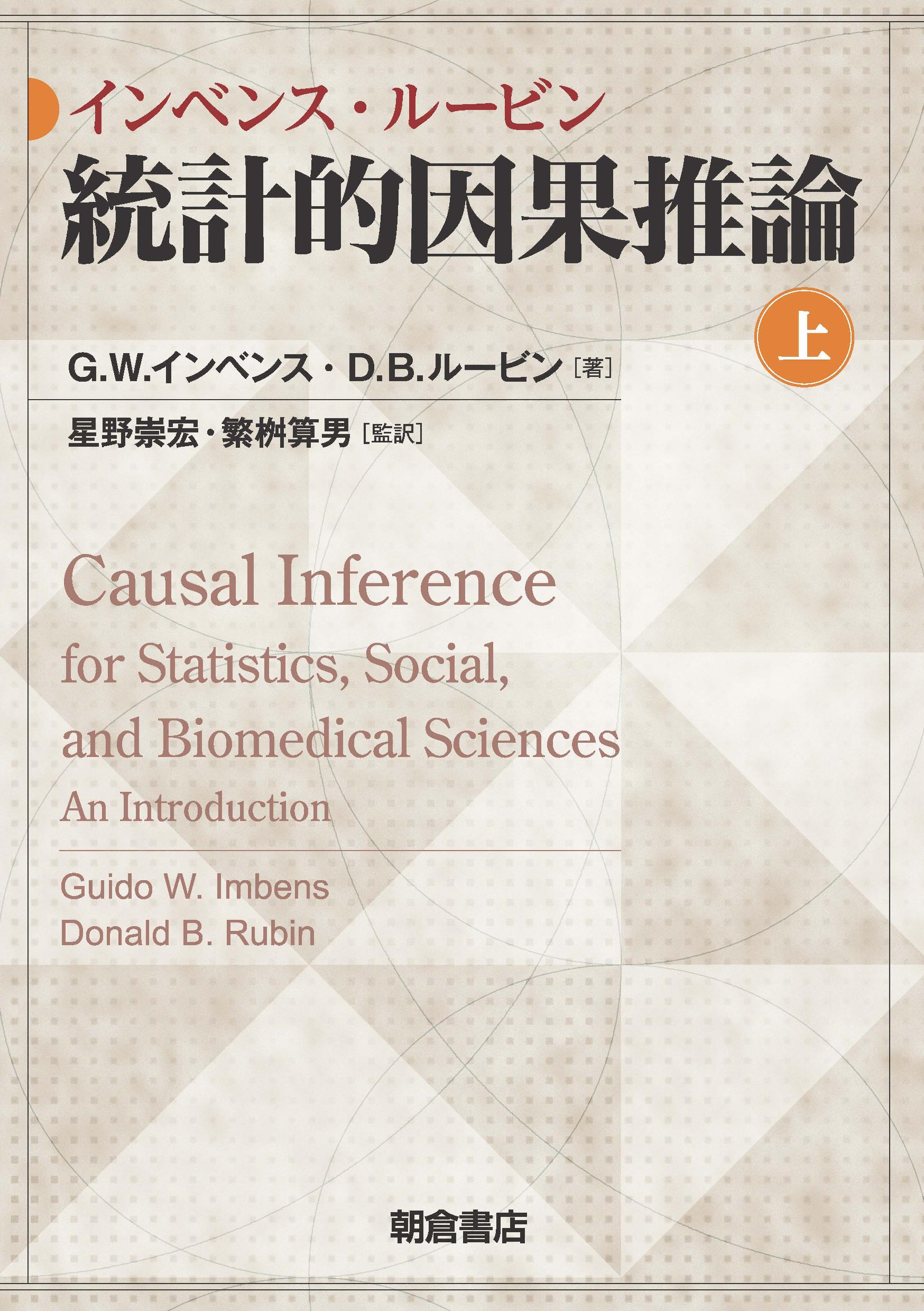 インベンス・ルービン
統計的因果推論

上

G.W.インベンス・D.B.ルービン［著］

星野崇宏・繁桝算男［監訳］

Causal Inference for Statistics, Social, and Biomedical Sciences
An Introduction

Guido W. Imbens
Donald B. Rubin

朝倉書店